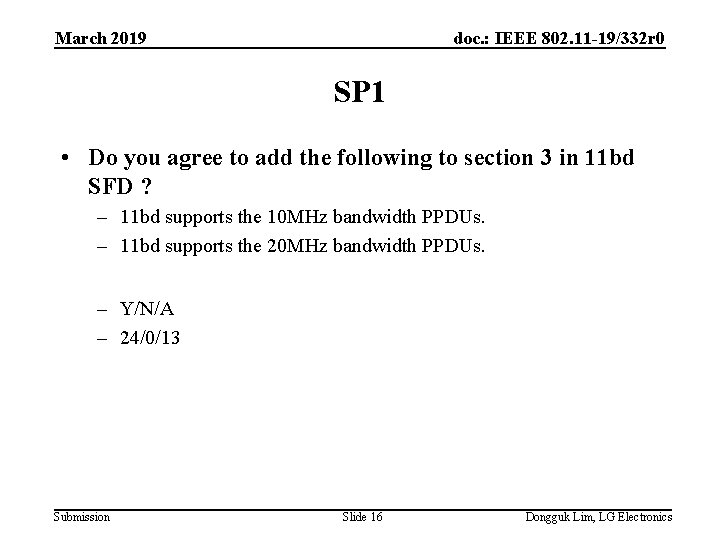 March 2019

doc.: IEEE 802.11-19/332r0

SP1

• Do you agree to add the following to section 3 in 11bd SFD ?

– 11bd supports the 10MHz bandwidth PPDUs.

– 11bd supports the 20MHz bandwidth PPDUs.

– Y/N/A

– 24/0/13

Submission

Slide 16

Dongguk Lim, LG Electronics